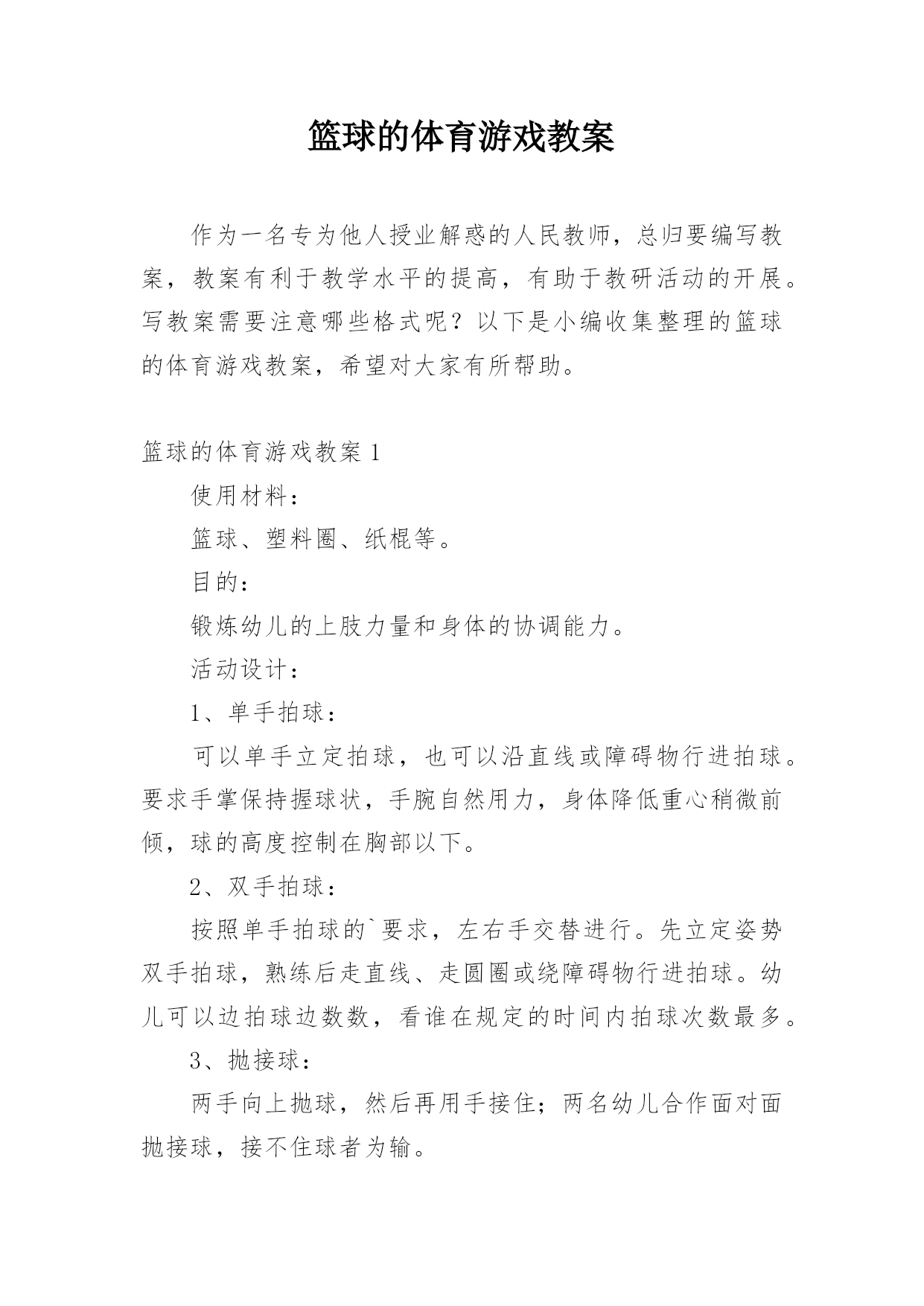 篮球的体育游戏教案

作为一名专为他人授业解惑的人民教师，总归要编写教案，教案有利于教学水平的提高，有助于教研活动的开展。写教案需要注意哪些格式呢？以下是小编收集整理的篮球的体育游戏教案，希望对大家有所帮助。

篮球的体育游戏教案 1

使用材料：

篮球、塑料圈、纸棍等。

目的：

锻炼幼儿的上肢力量和身体的协调能力。

活动设计：

1、单手拍球：

可以单手立定拍球，也可以沿直线或障碍物行进拍球。要求手掌保持握球状，手腕自然用力，身体降低重心稍微前倾，球的高度控制在胸部以下。

2、双手拍球：

按照单手拍球的`要求，左右手交替进行。先立定姿势双手拍球，熟练后走直线、走圆圈或绕障碍物行进拍球。幼儿可以边拍球边数数，看谁在规定的时间内拍球次数最多。

3、抛接球：

两手向上抛球，然后再用手接住；两名幼儿合作面对面抛接球，接不住球者为输。